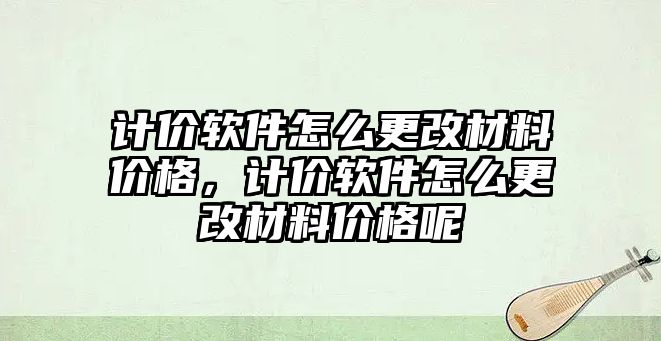 计价软件怎么更改材料价格，计价软件怎么更改材料价格呢